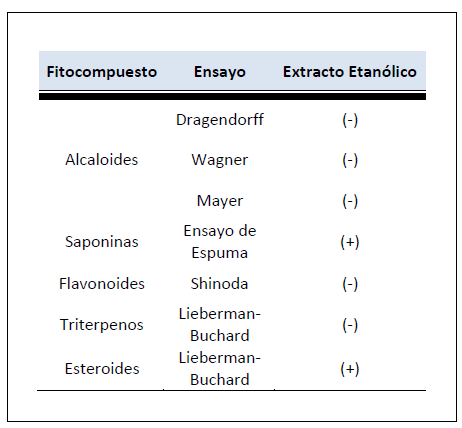 | Fitocompuesto | Ensayo | Extracto Etanólico |
|---|---|---|
| Alcaloides | Dragendorff | (-) |
| | Wagner | (-) |
| | Mayer | (-) |
| Saponinas | Ensayo de Espuma | (+) |
| Flavonoides | Shinoda | (-) |
| Triterpenos | Lieberman-Buchard | (-) |
| Esteroides | Lieberman-Buchard | (+) |